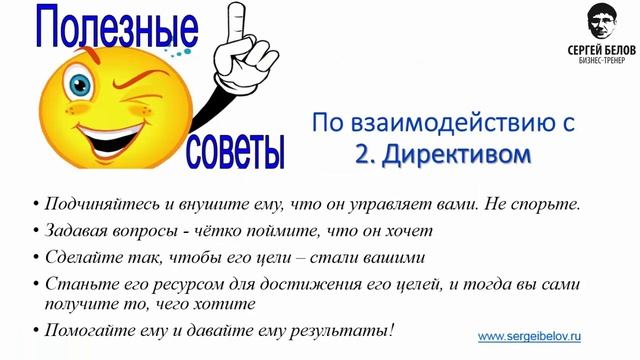 Полезные советы

СЕРГЕЙ БЕЛОВ
БИЗНЕС-ТРЕНЕР

По взаимодействию с
2. Директивом

• Подчиняйтесь и внушите ему, что он управляет вами. Не спорьте.
• Задавая вопросы - чётко поймите, что он хочет
• Сделайте так, чтобы его цели – стали вашими
• Станьте его ресурсом для достижения его целей, и тогда вы сами получите то, чего хотите
• Помогайте ему и давайте ему результаты!

www.sergeibelov.ru